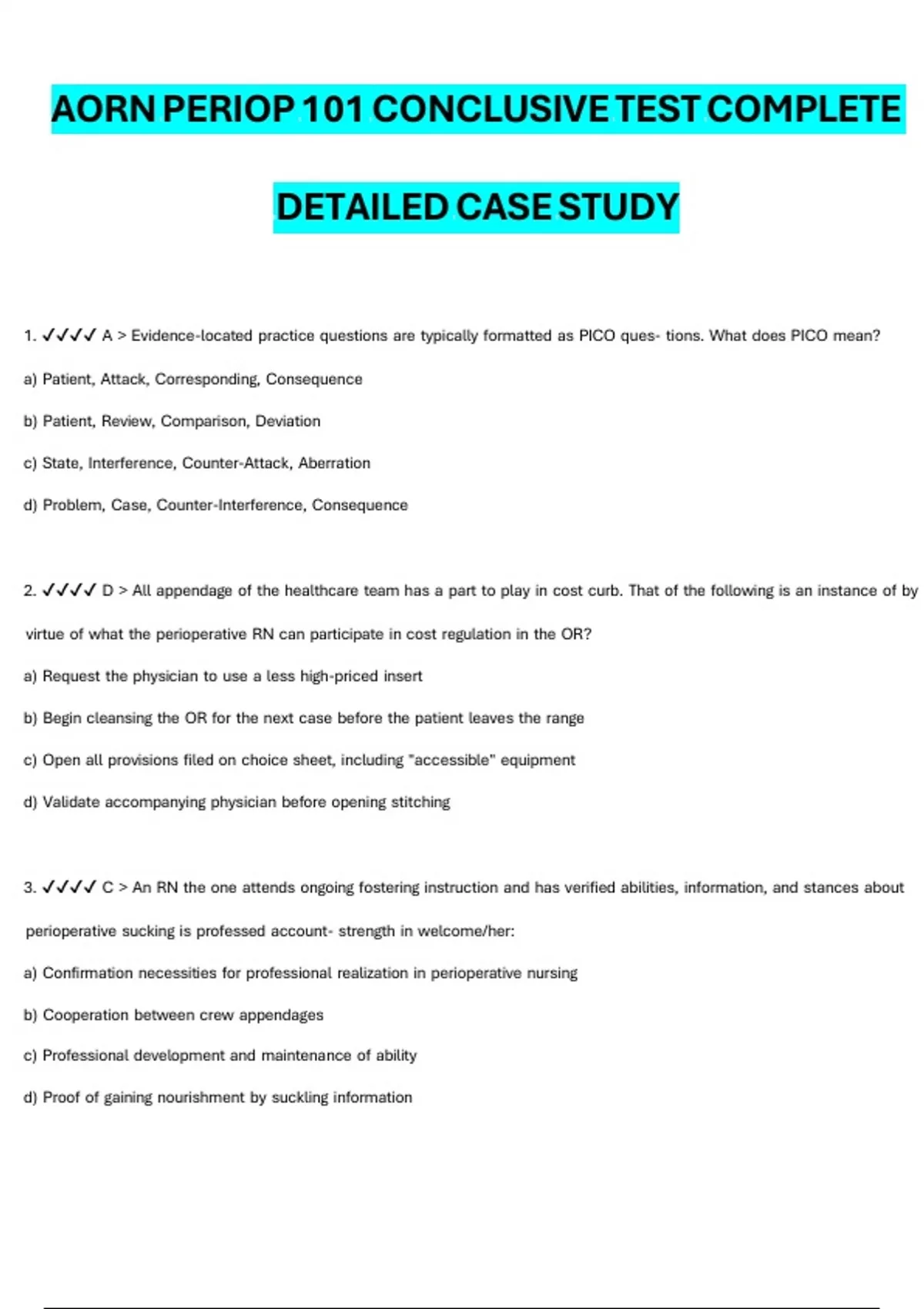 AORN PERIOP 101 CONCLUSIVE TEST COMPLETE

DETAILED CASE STUDY

1. ✓✓✓✓ A > Evidence-located practice questions are typically formatted as PICO ques- tions. What does PICO mean?

a) Patient, Attack, Corresponding, Consequence

b) Patient, Review, Comparison, Deviation

c) State, Interference, Counter-Attack, Aberration

d) Problem, Case, Counter-Interference, Consequence

2. ✓✓✓✓ D > All appendage of the healthcare team has a part to play in cost curb. That of the following is an instance of by virtue of what the perioperative RN can participate in cost regulation in the OR?

a) Request the physician to use a less high-priced insert

b) Begin cleansing the OR for the next case before the patient leaves the range

c) Open all provisions filed on choice sheet, including "accessible" equipment

d) Validate accompanying physician before opening stitching

3. ✓✓✓✓ C > An RN the one attends ongoing fostering instruction and has verified abilities, information, and stances about perioperative sucking is professed account- strength in welcome/her:

a) Confirmation necessities for professional realization in perioperative nursing

b) Cooperation between crew appendages

c) Professional development and maintenance of ability

d) Proof of gaining nourishment by suckling information